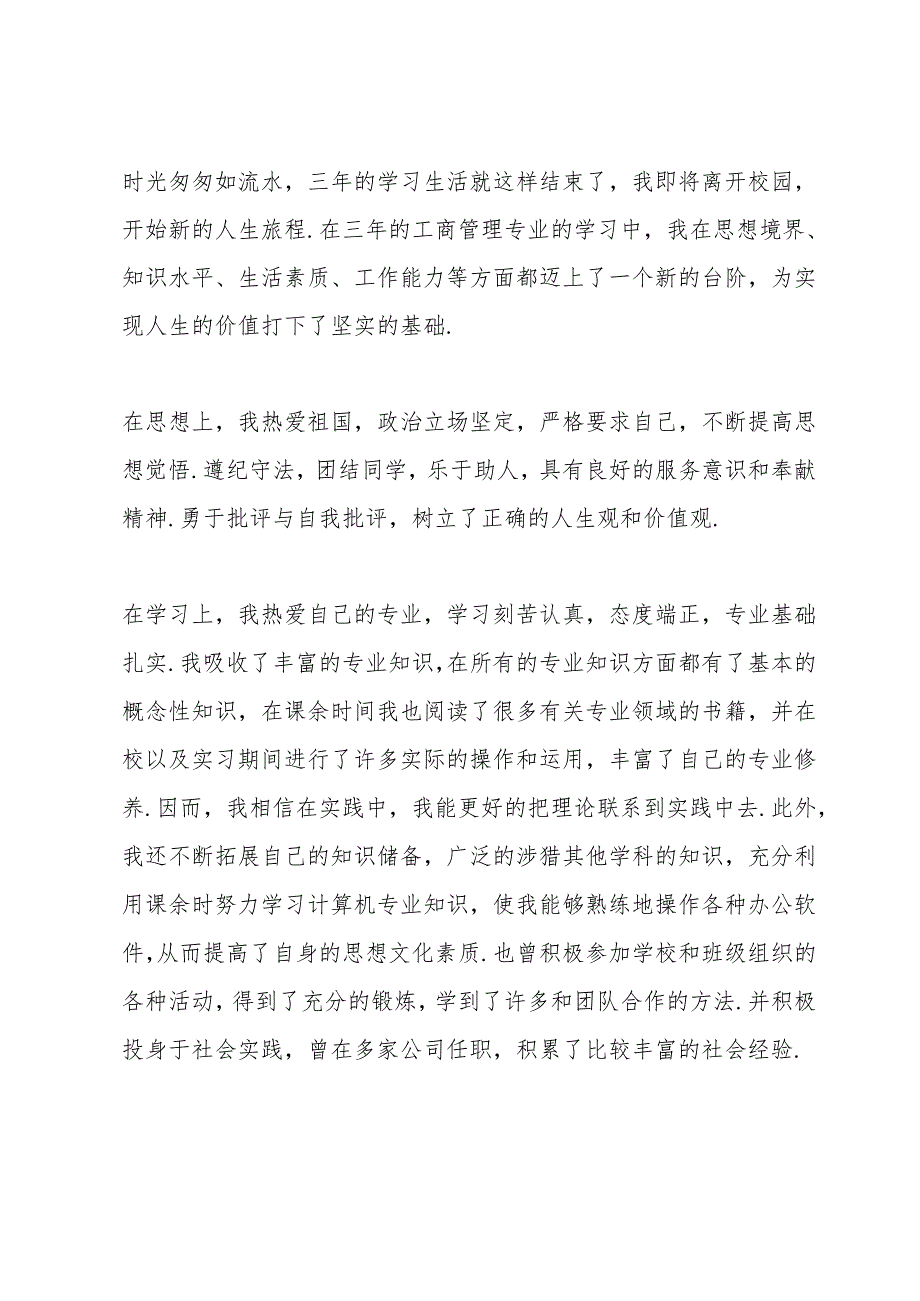 时光匆匆如流水，三年的学习生活就这样结束了，我即将离开校园，开始新的人生旅程.在三年的工商管理专业的学习中，我在思想境界、知识水平、生活素质、工作能力等方面都迈上了一个新的台阶，为实现人生的价值打下了坚实的基础.

在思想上，我热爱祖国，政治立场坚定，严格要求自己，不断提高思想觉悟.遵纪守法，团结同学，乐于助人，具有良好的服务意识和奉献精神.勇于批评与自我批评，树立了正确的人生观和价值观.

在学习上，我热爱自己的专业，学习刻苦认真，态度端正，专业基础扎实.我吸收了丰富的专业知识，在所有的专业知识方面都有了基本的概念性知识，在课余时间我也阅读了很多有关专业领域的书籍，并在校以及实习期间进行了许多实际的操作和运用，丰富了自己的专业修养.因而，我相信在实践中，我能更好的把理论联系到实践中去.此外，我还不断拓展自己的知识储备，广泛的涉猎其他学科的知识，充分利用课余时努力学习计算机专业知识，使我能够熟练地操作各种办公软件，从而提高了自身的思想文化素质.也曾积极参加学校和班级组织的各种活动，得到了充分的锻炼，学到了许多和团队合作的方法.并积极投身于社会实践，曾在多家公司任职，积累了比较丰富的社会经验.